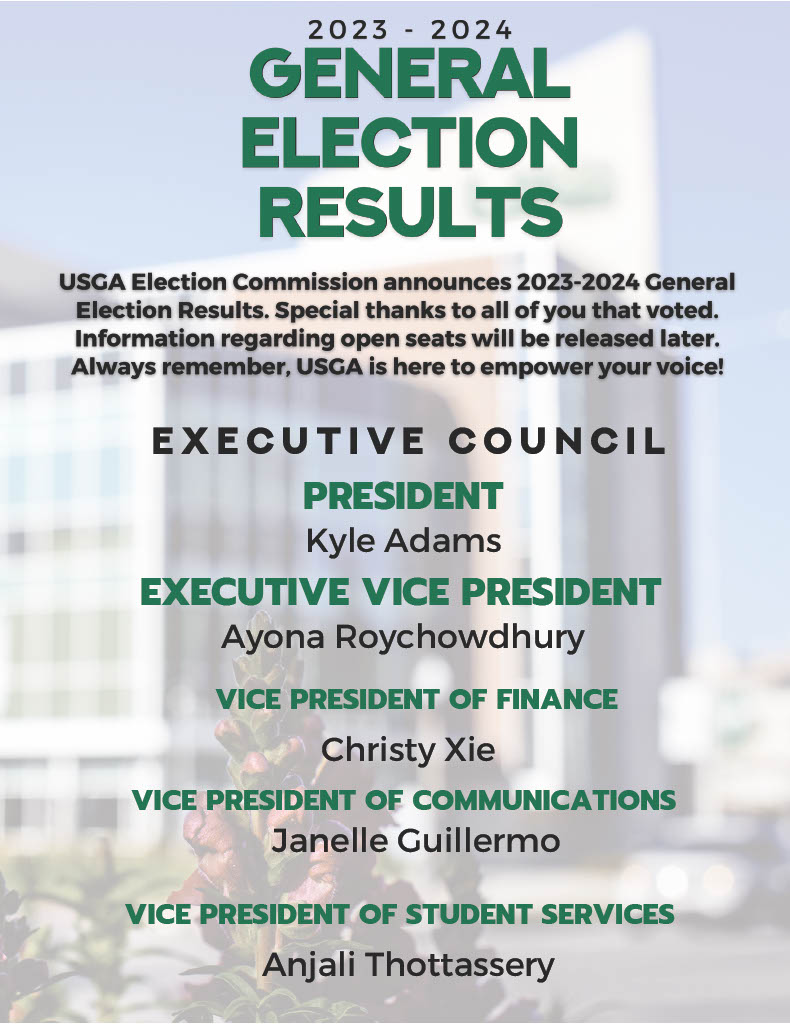 2023 - 2024
GENERAL ELECTION RESULTS

USGA Election Commission announces 2023-2024 General Election Results. Special thanks to all of you that voted. Information regarding open seats will be released later. Always remember, USGA is here to empower your voice!

EXECUTIVE COUNCIL

PRESIDENT
Kyle Adams

EXECUTIVE VICE PRESIDENT
Ayona Roychowdhury

VICE PRESIDENT OF FINANCE
Christy Xie

VICE PRESIDENT OF COMMUNICATIONS
Janelle Guillermo

VICE PRESIDENT OF STUDENT SERVICES
Anjali Thottassery